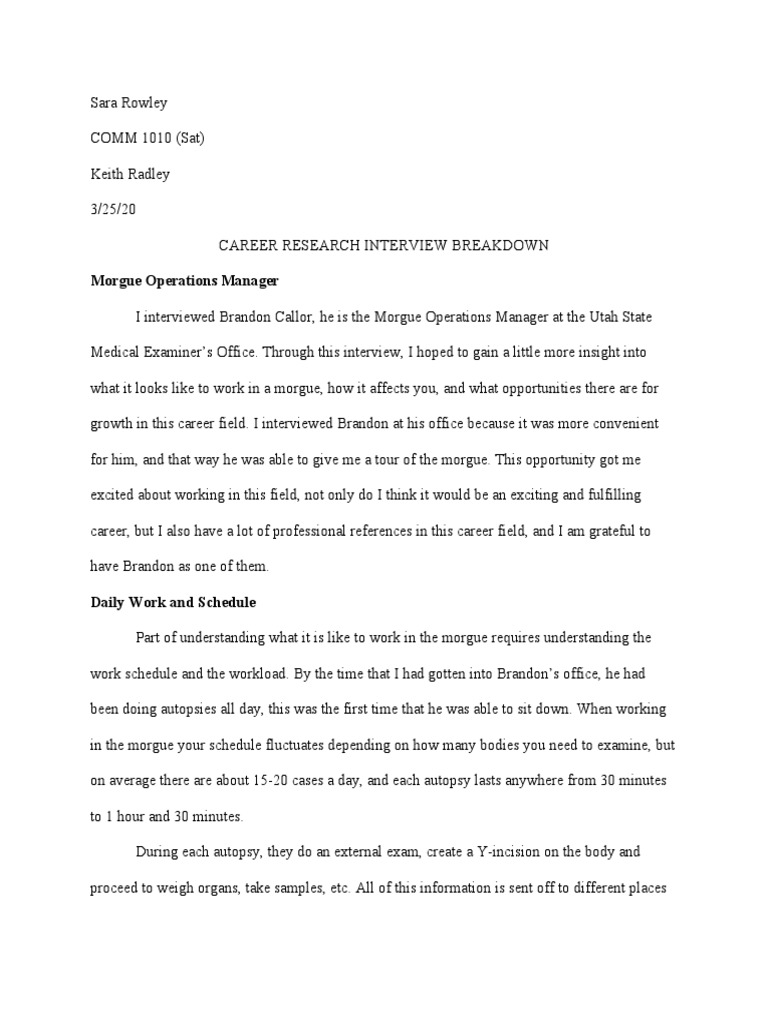 Sara Rowley

COMM 1010 (Sat)

Keith Radley

3/25/20

CAREER RESEARCH INTERVIEW BREAKDOWN

Morgue Operations Manager

I interviewed Brandon Callor, he is the Morgue Operations Manager at the Utah State Medical Examiner's Office. Through this interview, I hoped to gain a little more insight into what it looks like to work in a morgue, how it affects you, and what opportunities there are for growth in this career field. I interviewed Brandon at his office because it was more convenient for him, and that way he was able to give me a tour of the morgue. This opportunity got me excited about working in this field, not only do I think it would be an exciting and fulfilling career, but I also have a lot of professional references in this career field, and I am grateful to have Brandon as one of them.

Daily Work and Schedule

Part of understanding what it is like to work in the morgue requires understanding the work schedule and the workload. By the time that I had gotten into Brandon's office, he had been doing autopsies all day, this was the first time that he was able to sit down. When working in the morgue your schedule fluctuates depending on how many bodies you need to examine, but on average there are about 15-20 cases a day, and each autopsy lasts anywhere from 30 minutes to 1 hour and 30 minutes.

During each autopsy, they do an external exam, create a Y-incision on the body and proceed to weigh organs, take samples, etc. All of this information is sent off to different places